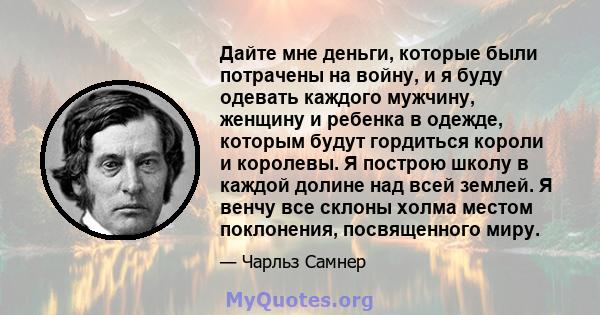 Дайте мне деньги, которые были потрачены на войну, и я буду одевать каждого мужчину, женщину и ребенка в одежде, которым будут гордиться короли и королевы. Я построю школу в каждой долине над всей землей. Я венчу все склоны холма местом поклонения, посвященного миру.

— Чарльз Самнер

MyQuotes.org